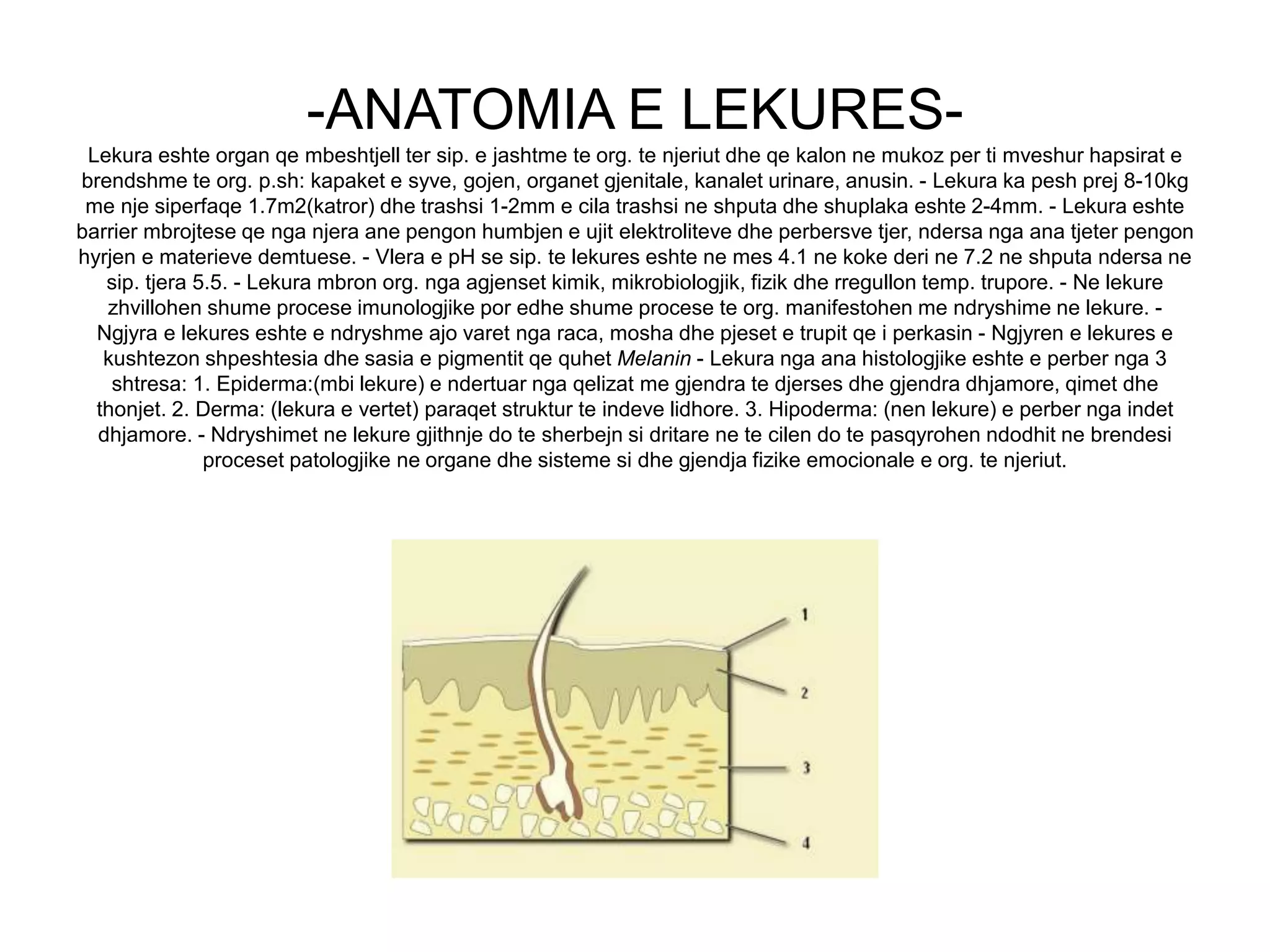 -ANATOMIA E LEKURES-

Lekura eshte organ qe mbeshtjell ter sip. e jashtme te org. te njeriut dhe qe kalon ne mukoz per ti mveshur hapsirat e brendshme te org. p.sh: kapaket e syve, gojen, organet gjenitale, kanalet urinare, anusin. - Lekura ka pesh prej 8-10kg me nje siperfaqe 1.7m2(katror) dhe trashsi 1-2mm e cila trashsi ne shputa dhe shuplaka eshte 2-4mm. - Lekura eshte barrier mbrojtese qe nga njera ane pengon humbjen e ujit elektroliteve dhe perbersve tjer, ndersa nga ana tjeter pengon hyrjen e materieve demtuese. - Vlera e pH se sip. te lekures eshte ne mes 4.1 ne koke deri ne 7.2 ne shputa ndersa ne sip. tjera 5.5. - Lekura mbron org. nga agjenset kimik, mikrobiologjik, fizik dhe rregullon temp. trupore. - Ne lekure zhvillohen shume procese imunologjike por edhe shume procese te org. manifestohen me ndryshime ne lekure. - Ngjyra e lekures eshte e ndryshme ajo varet nga raca, mosha dhe pjeset e trupit qe i perkasin - Ngjyren e lekures e kushtezon shpeshtesia dhe sasia e pigmentit qe quhet Melanin - Lekura nga ana histologjike eshte e perber nga 3 shtresa: 1. Epiderma:(mbi lekure) e ndertuar nga qelizat me gjendra te djerses dhe gjendra dhjamore, qimet dhe thonjet. 2. Derma: (lekura e vertet) paraqet struktur te indeve lidhore. 3. Hipoderma: (nen lekure) e perber nga indet dhjamore. - Ndryshimet ne lekure gjithnje do te sherbejn si dritare ne te cilen do te pasqyrohen ndodhit ne brendesi proceset patologjike ne organe dhe sisteme si dhe gjendja fizike emocionale e org. te njeriut.

1
2
3
4